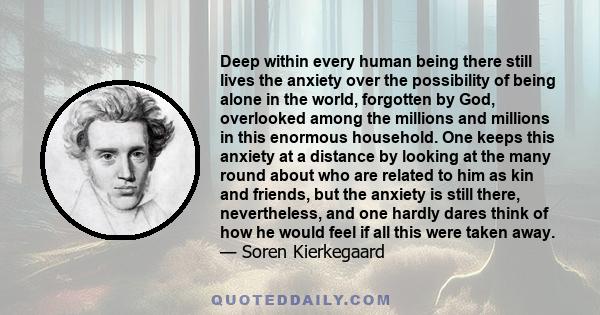 Deep within every human being there still lives the anxiety over the possibility of being alone in the world, forgotten by God, overlooked among the millions and millions in this enormous household. One keeps this anxiety at a distance by looking at the many round about who are related to him as kin and friends, but the anxiety is still there, nevertheless, and one hardly dares think of how he would feel if all this were taken away.
— Soren Kierkegaard

QUOTEDDAILY.COM